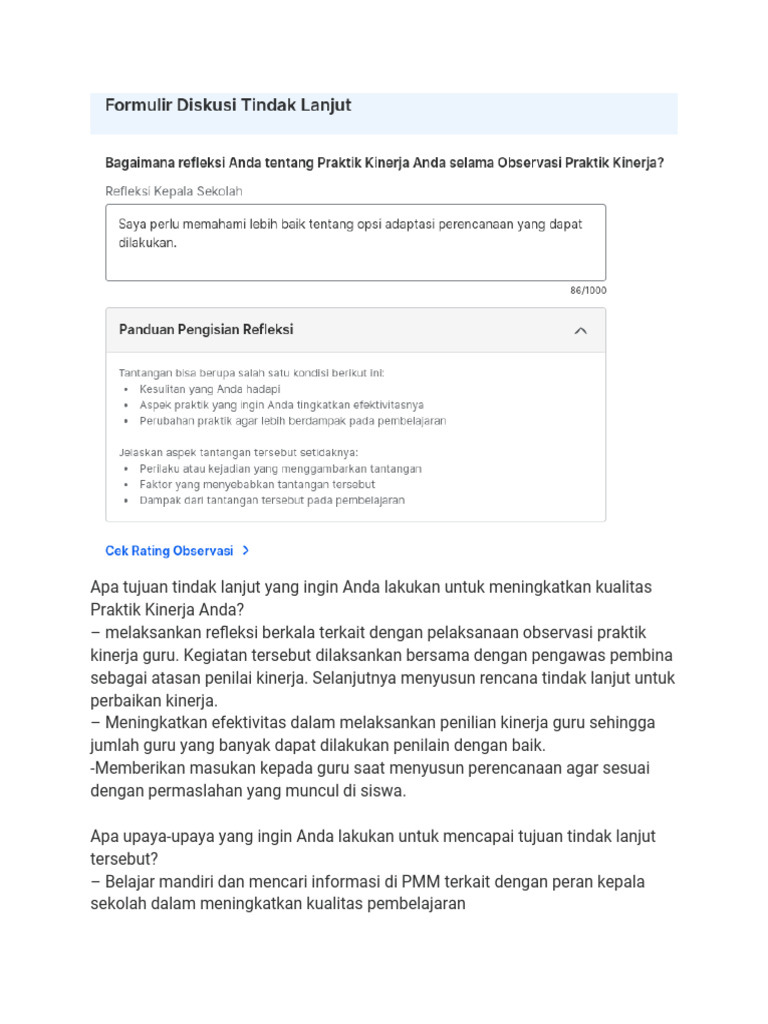 Formulir Diskusi Tindak Lanjut

Bagaimana refleksi Anda tentang Praktik Kinerja Anda selama Observasi Praktik Kinerja?

Refleksi Kepala Sekolah

Saya perlu memahami lebih baik tentang opsi adaptasi perencanaan yang dapat dilakukan.

86/1000

Panduan Pengisian Refleksi

Tantangan bisa berupa salah satu kondisi berikut ini:
• Kesulitan yang Anda hadapi
• Aspek praktik yang ingin Anda tingkatkan efektivitasnya
• Perubahan praktik agar lebih berdampak pada pembelajaran

Jelaskan aspek tantangan tersebut setidaknya:
• Perilaku atau kejadian yang menggambarkan tantangan
• Faktor yang menyebabkan tantangan tersebut
• Dampak dari tantangan tersebut pada pembelajaran

Cek Rating Observasi >

Apa tujuan tindak lanjut yang ingin Anda lakukan untuk meningkatkan kualitas Praktik Kinerja Anda?
– melaksankan refleksi berkala terkait dengan pelaksanaan observasi praktik kinerja guru. Kegiatan tersebut dilaksankan bersama dengan pengawas pembina sebagai atasan penilai kinerja. Selanjutnya menyusun rencana tindak lanjut untuk perbaikan kinerja.
– Meningkatkan efektivitas dalam melaksankan penilian kinerja guru sehingga jumlah guru yang banyak dapat dilakukan penilain dengan baik.
-Memberikan masukan kepada guru saat menyusun perencanaan agar sesuai dengan permaslahan yang muncul di siswa.

Apa upaya-upaya yang ingin Anda lakukan untuk mencapai tujuan tindak lanjut tersebut?
– Belajar mandiri dan mencari informasi di PMM terkait dengan peran kepala sekolah dalam meningkatkan kualitas pembelajaran